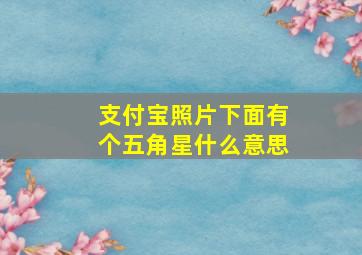 支付宝照片下面有个五角星什么意思